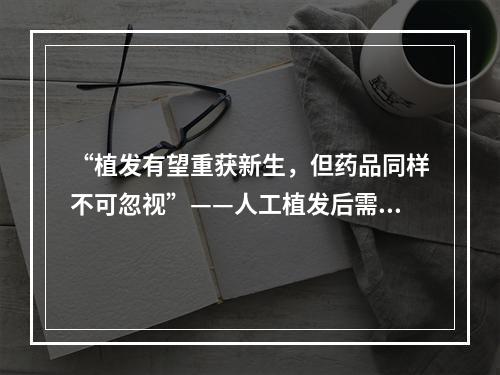 “植发有望重获新生，但药品同样不可忽视”——人工植发后需...